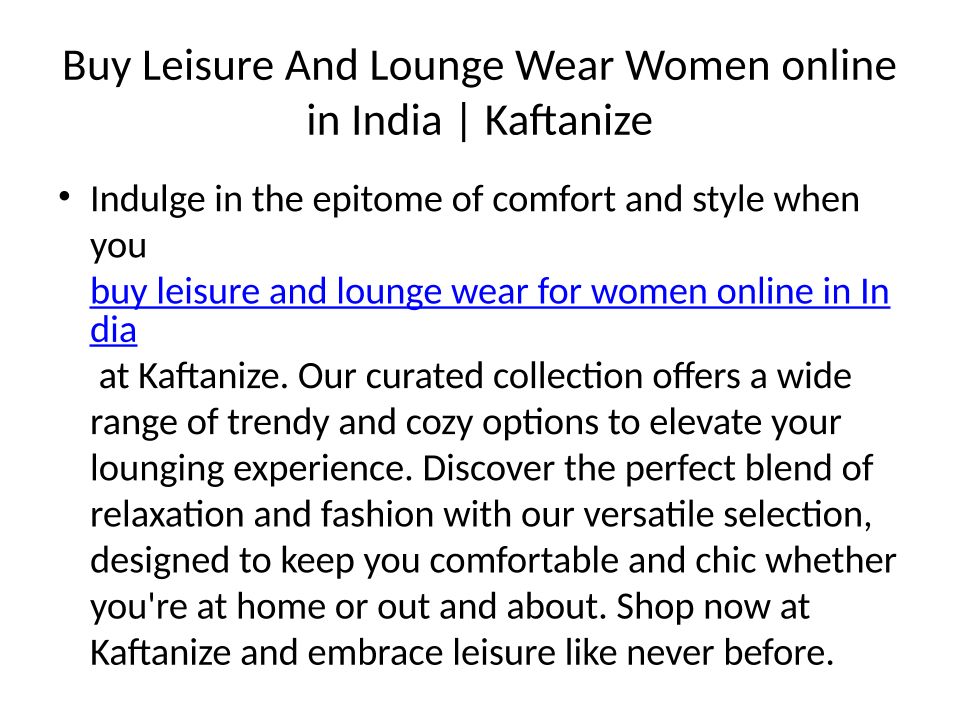 Buy Leisure And Lounge Wear Women online in India | Kaftanize

• Indulge in the epitome of comfort and style when you buy leisure and lounge wear for women online in India at Kaftanize. Our curated collection offers a wide range of trendy and cozy options to elevate your lounging experience. Discover the perfect blend of relaxation and fashion with our versatile selection, designed to keep you comfortable and chic whether you're at home or out and about. Shop now at Kaftanize and embrace leisure like never before.